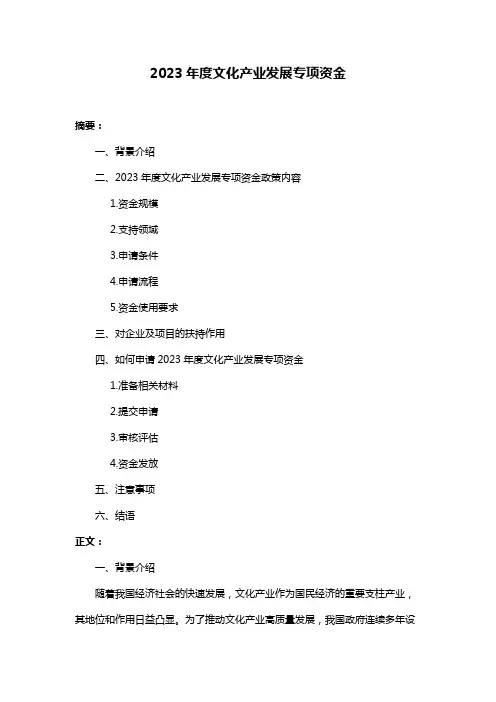 2023 年度文化产业发展专项资金

摘要：

一、背景介绍

二、2023 年度文化产业发展专项资金政策内容

1.资金规模

2.支持领域

3.申请条件

4.申请流程

5.资金使用要求

三、对企业及项目的扶持作用

四、如何申请 2023 年度文化产业发展专项资金

1.准备相关材料

2.提交申请

3.审核评估

4.资金发放

五、注意事项

六、结语

正文：

一、背景介绍

随着我国经济社会的快速发展，文化产业作为国民经济的重要支柱产业，其地位和作用日益凸显。为了推动文化产业高质量发展，我国政府连续多年设